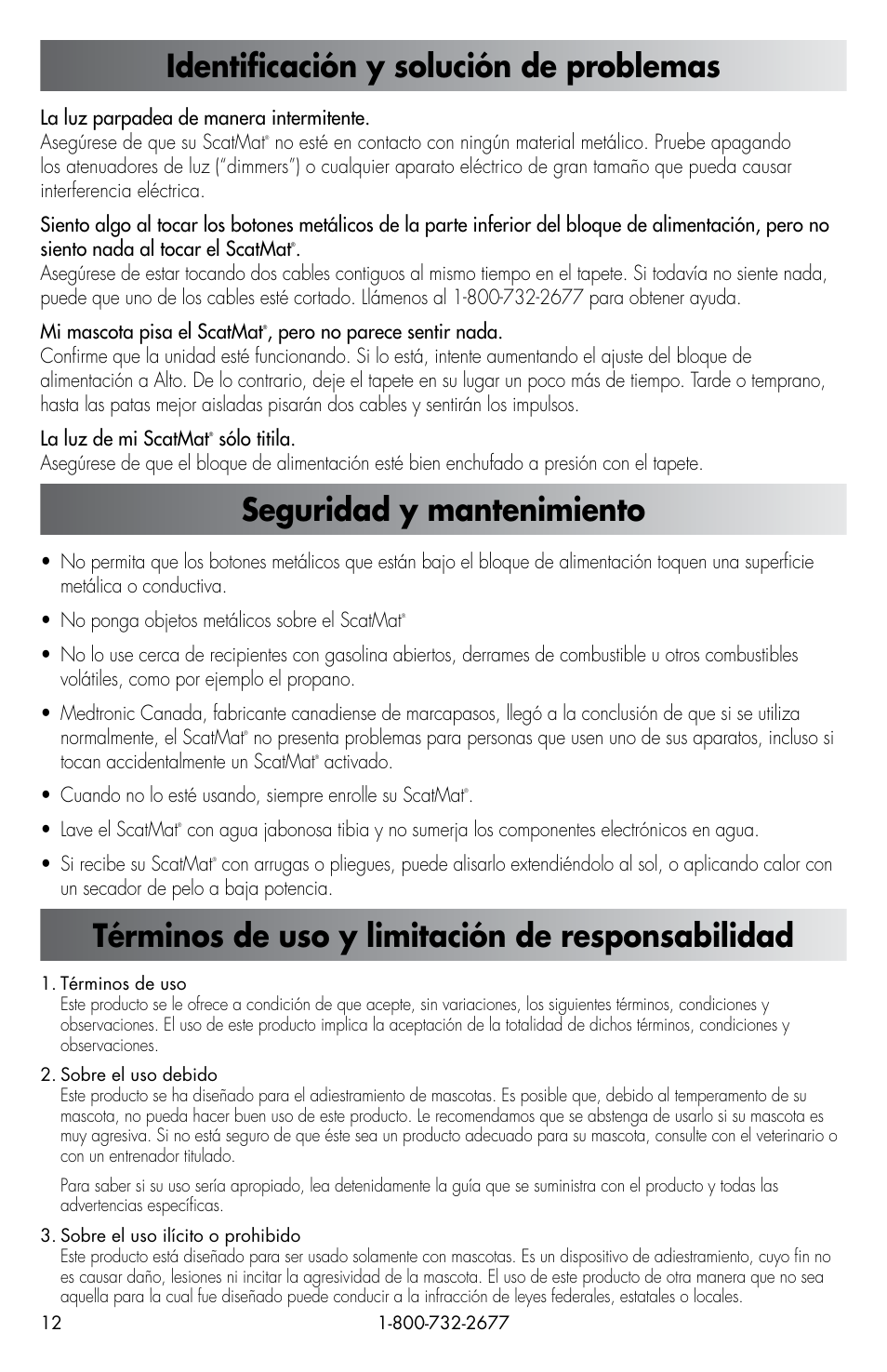 Identificación y solución de problemas

La luz parpadea de manera intermitente.
Asegúrese de que su ScatMat® no esté en contacto con ningún material metálico. Pruebe apagando los atenuadores de luz ("dimmers") o cualquier aparato eléctrico de gran tamaño que pueda causar interferencia eléctrica.

Siento algo al tocar los botones metálicos de la parte inferior del bloque de alimentación, pero no siento nada al tocar el ScatMat®.
Asegúrese de estar tocando dos cables contiguos al mismo tiempo en el tapete. Si todavía no siente nada, puede que uno de los cables esté cortado. Llámenos al 1-800-732-2677 para obtener ayuda.

Mi mascota pisa el ScatMat®, pero no parece sentir nada.
Confirme que la unidad esté funcionando. Si lo está, intente aumentando el ajuste del bloque de alimentación a Alto. De lo contrario, deje el tapete en su lugar un poco más de tiempo. Tarde o temprano, hasta las patas mejor aisladas pisarán dos cables y sentirán los impulsos.

La luz de mi ScatMat® sólo titila.
Asegúrese de que el bloque de alimentación esté bien enchufado a presión con el tapete.

Seguridad y mantenimiento

• No permita que los botones metálicos que están bajo el bloque de alimentación toquen una superficie metálica o conductiva.

• No ponga objetos metálicos sobre el ScatMat®

• No lo use cerca de recipientes con gasolina abiertos, derrames de combustible u otros combustibles volátiles, como por ejemplo el propano.

• Medtronic Canada, fabricante canadiense de marcapasos, llegó a la conclusión de que si se utiliza normalmente, el ScatMat® no presenta problemas para personas que usen uno de sus aparatos, incluso si tocan accidentalmente un ScatMat® activado.

• Cuando no lo esté usando, siempre enrolle su ScatMat®.

• Lave el ScatMat® con agua jabonosa tibia y no sumerja los componentes electrónicos en agua.

• Si recibe su ScatMat® con arrugas o pliegues, puede alisarlo extendiéndolo al sol, o aplicando calor con un secador de pelo a baja potencia.

Términos de uso y limitación de responsabilidad

1. Términos de uso
Este producto se le ofrece a condición de que acepte, sin variaciones, los siguientes términos, condiciones y observaciones. El uso de este producto implica la aceptación de la totalidad de dichos términos, condiciones y observaciones.

2. Sobre el uso debido
Este producto se ha diseñado para el adiestramiento de mascotas. Es posible que, debido al temperamento de su mascota, no pueda hacer buen uso de este producto. Le recomendamos que se abstenga de usarlo si su mascota es muy agresiva. Si no está seguro de que éste sea un producto adecuado para su mascota, consulte con el veterinario o con un entrenador titulado.

Para saber si su uso sería apropiado, lea detenidamente la guía que se suministra con el producto y todas las advertencias específicas.

3. Sobre el uso ilícito o prohibido
Este producto está diseñado para ser usado solamente con mascotas. Es un dispositivo de adiestramiento, cuyo fin no es causar daño, lesiones ni incitar la agresividad de la mascota. El uso de este producto de otra manera que no sea aquella para la cual fue diseñado puede conducir a la infracción de leyes federales, estatales o locales.

12 1-800-732-2677